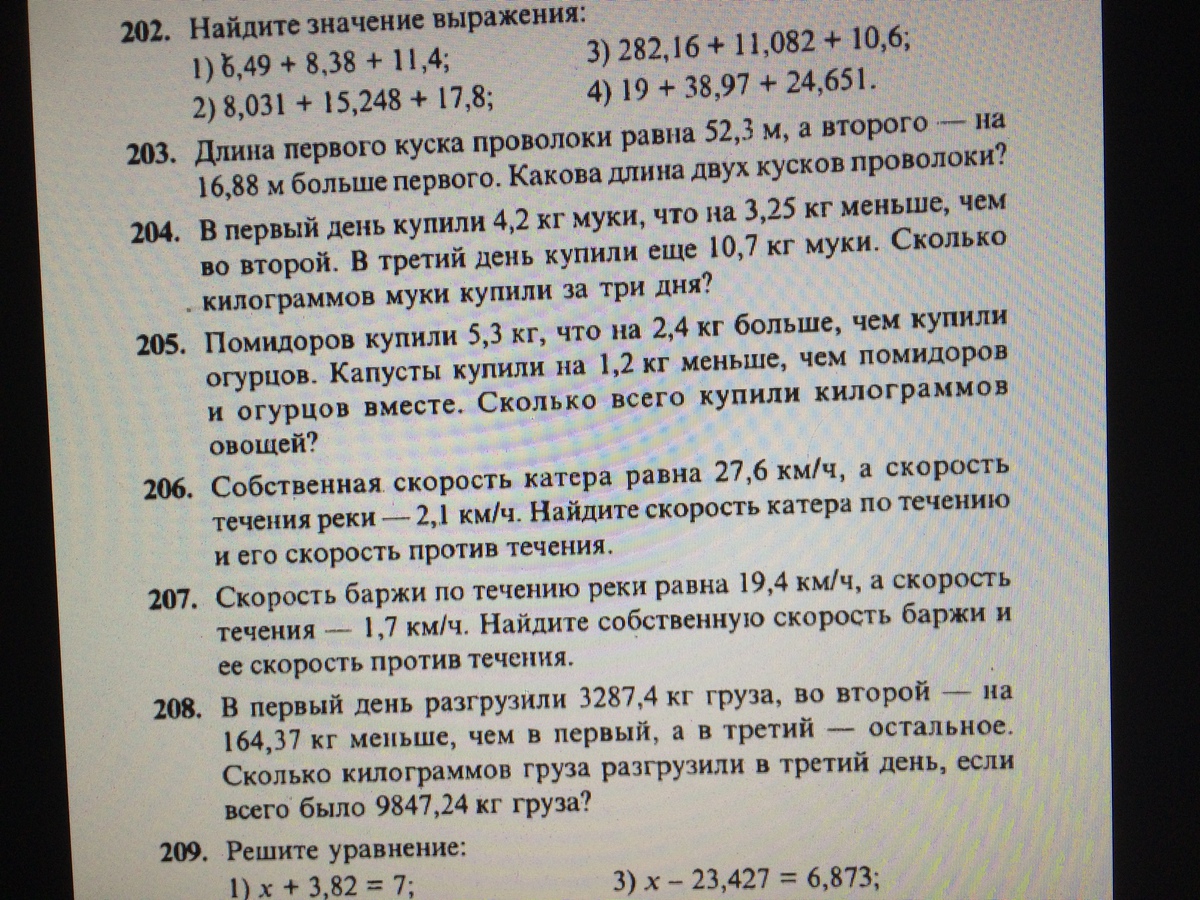 202. Найдите значение выражения:
1) $6,49 + 8,38 + 11,4$;
2) $8,031 + 15,248 + 17,8$;
3) $282,16 + 11,082 + 10,6$;
4) $19 + 38,97 + 24,651$.

203. Длина первого куска проволоки равна 52,3 м, а второго — на 16,88 м больше первого. Какова длина двух кусков проволоки?

204. В первый день купили 4,2 кг муки, что на 3,25 кг меньше, чем во второй. В третий день купили еще 10,7 кг муки. Сколько килограммов муки купили за три дня?

205. Помидоров купили 5,3 кг, что на 2,4 кг больше, чем купили огурцов. Капусты купили на 1,2 кг меньше, чем помидоров и огурцов вместе. Сколько всего купили килограммов овощей?

206. Собственная скорость катера равна 27,6 км/ч, а скорость течения реки — 2,1 км/ч. Найдите скорость катера по течению и его скорость против течения.

207. Скорость баржи по течению реки равна 19,4 км/ч, а скорость течения — 1,7 км/ч. Найдите собственную скорость баржи и ее скорость против течения.

208. В первый день разгрузили 3287,4 кг груза, во второй — на 164,37 кг меньше, чем в первый, а в третий — остальное. Сколько килограммов груза разгрузили в третий день, если всего было 9847,24 кг груза?

209. Решите уравнение:
1) $x + 3,82 = 7$;
3) $x - 23,427 = 6,873$;